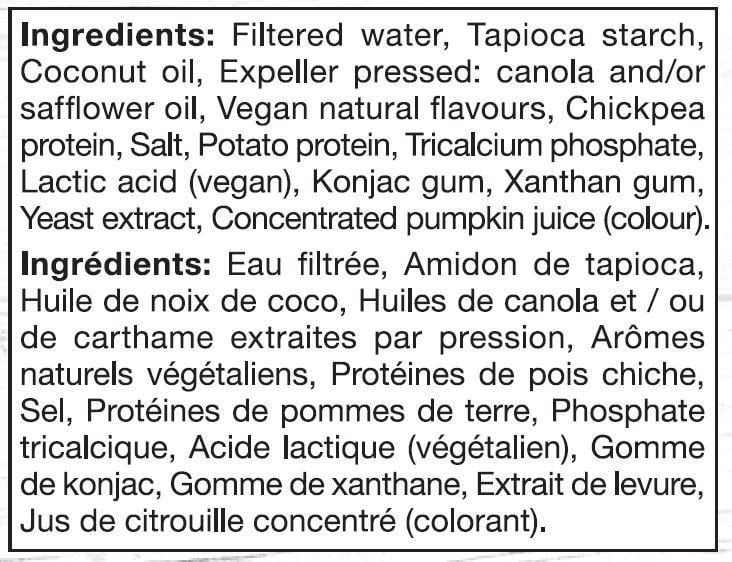 Ingredients: Filtered water, Tapioca starch, Coconut oil, Expeller pressed: canola and/or safflower oil, Vegan natural flavours, Chickpea protein, Salt, Potato protein, Tricalcium phosphate, Lactic acid (vegan), Konjac gum, Xanthan gum, Yeast extract, Concentrated pumpkin juice (colour).

Ingrédients: Eau filtrée, Amidon de tapioca, Huile de noix de coco, Huiles de canola et / ou de carthame extraites par pression, Arômes naturels végétaliens, Protéines de pois chiche, Sel, Protéines de pommes de terre, Phosphate tricalcique, Acide lactique (végétalien), Gomme de konjac, Gomme de xanthane, Extrait de levure, Jus de citrouille concentré (colorant).